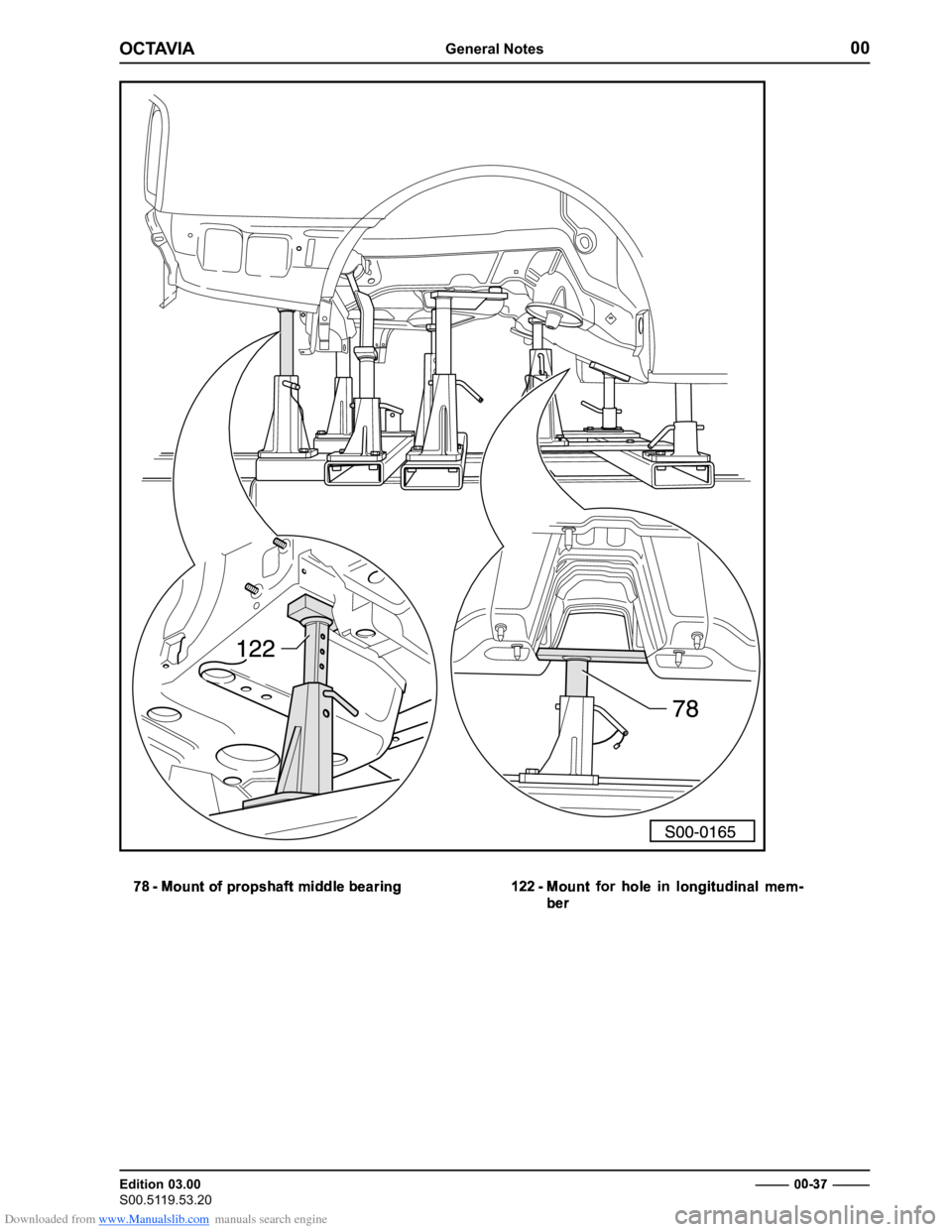 OCTAVIA General Notes 00

122

78

S00-0165

78 - Mount of propshaft middle bearing

122 - Mount for hole in longitudinal member

Edition 03.00
S00.5119.53.20

00-37

Downloaded from www.Manualslib.com manuals search engine

carmanualsonline.info